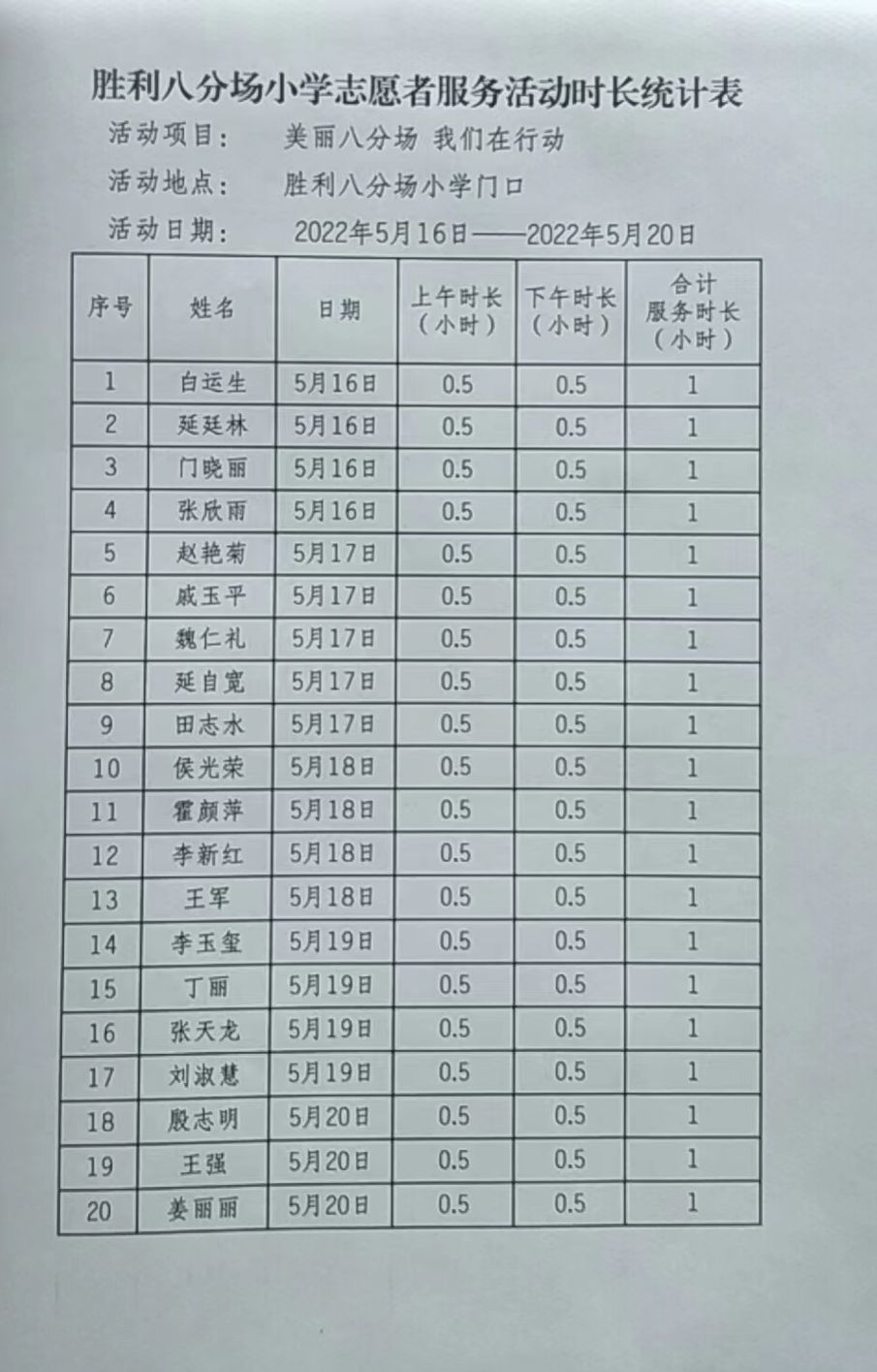 胜利八分场小学志愿者服务活动时长统计表

活动项目：　美丽八分场 我们在行动

活动地点：　胜利八分场小学门口

活动日期：　2022年5月16日——2022年5月20日

| 序号 | 姓名 | 日期 | 上午时长（小时） | 下午时长（小时） | 合计服务时长（小时） |
|---|---|---|---|---|---|
| 1 | 白运生 | 5月16日 | 0.5 | 0.5 | 1 |
| 2 | 延廷林 | 5月16日 | 0.5 | 0.5 | 1 |
| 3 | 门晓丽 | 5月16日 | 0.5 | 0.5 | 1 |
| 4 | 张欣雨 | 5月16日 | 0.5 | 0.5 | 1 |
| 5 | 赵艳菊 | 5月17日 | 0.5 | 0.5 | 1 |
| 6 | 戚玉平 | 5月17日 | 0.5 | 0.5 | 1 |
| 7 | 魏仁礼 | 5月17日 | 0.5 | 0.5 | 1 |
| 8 | 延自宽 | 5月17日 | 0.5 | 0.5 | 1 |
| 9 | 田志水 | 5月17日 | 0.5 | 0.5 | 1 |
| 10 | 侯光荣 | 5月18日 | 0.5 | 0.5 | 1 |
| 11 | 霍颜萍 | 5月18日 | 0.5 | 0.5 | 1 |
| 12 | 李新红 | 5月18日 | 0.5 | 0.5 | 1 |
| 13 | 王军 | 5月18日 | 0.5 | 0.5 | 1 |
| 14 | 李玉玺 | 5月19日 | 0.5 | 0.5 | 1 |
| 15 | 丁丽 | 5月19日 | 0.5 | 0.5 | 1 |
| 16 | 张天龙 | 5月19日 | 0.5 | 0.5 | 1 |
| 17 | 刘淑慧 | 5月19日 | 0.5 | 0.5 | 1 |
| 18 | 殷志明 | 5月20日 | 0.5 | 0.5 | 1 |
| 19 | 王强 | 5月20日 | 0.5 | 0.5 | 1 |
| 20 | 姜丽丽 | 5月20日 | 0.5 | 0.5 | 1 |